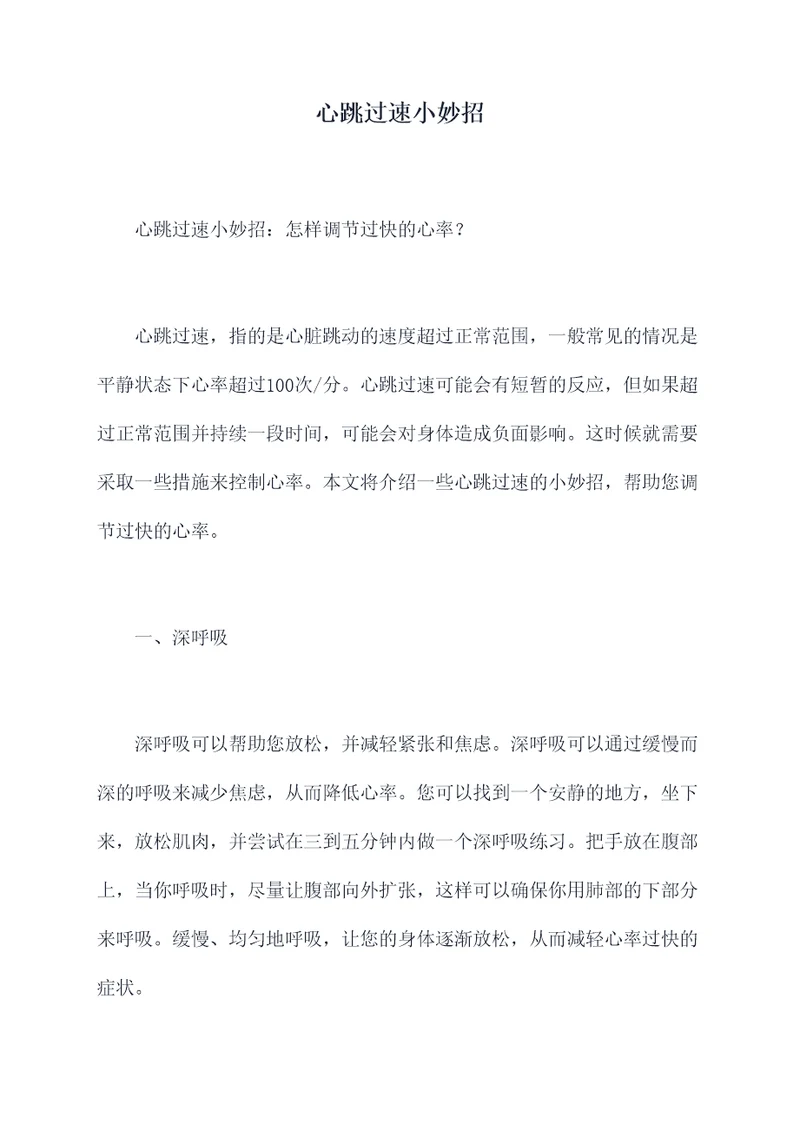 心跳过速小妙招

心跳过速小妙招：怎样调节过快的心率？

心跳过速，指的是心脏跳动的速度超过正常范围，一般常见的情况是平静状态下心率超过100次/分。心跳过速可能会有短暂的反应，但如果超过正常范围并持续一段时间，可能会对身体造成负面影响。这时候就需要采取一些措施来控制心率。本文将介绍一些心跳过速的小妙招，帮助您调节过快的心率。

一、深呼吸

深呼吸可以帮助您放松，并减轻紧张和焦虑。深呼吸可以通过缓慢而深的呼吸来减少焦虑，从而降低心率。您可以找到一个安静的地方，坐下来，放松肌肉，并尝试在三到五分钟内做一个深呼吸练习。把手放在腹部上，当你呼吸时，尽量让腹部向外扩张，这样可以确保你用肺部的下部分来呼吸。缓慢、均匀地呼吸，让您的身体逐渐放松，从而减轻心率过快的症状。